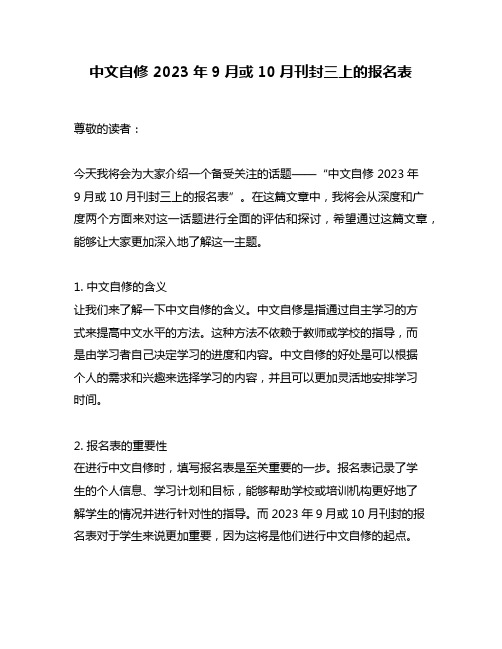 中文自修 2023 年 9 月或 10 月刊封三上的报名表

尊敬的读者：

今天我将会为大家介绍一个备受关注的话题——“中文自修 2023 年 9 月或 10 月刊封三上的报名表”。在这篇文章中，我将会从深度和广度两个方面来对这一话题进行全面的评估和探讨，希望通过这篇文章，能够让大家更加深入地了解这一主题。

1. 中文自修的含义
让我们来了解一下中文自修的含义。中文自修是指通过自主学习的方式来提高中文水平的方法。这种方法不依赖于教师或学校的指导，而是由学习者自己决定学习的进度和内容。中文自修的好处是可以根据个人的需求和兴趣来选择学习的内容，并且可以更加灵活地安排学习时间。

2. 报名表的重要性
在进行中文自修时，填写报名表是至关重要的一步。报名表记录了学生的个人信息、学习计划和目标，能够帮助学校或培训机构更好地了解学生的情况并进行针对性的指导。而 2023 年 9 月或 10 月刊封的报名表对于学生来说更加重要，因为这将是他们进行中文自修的起点。